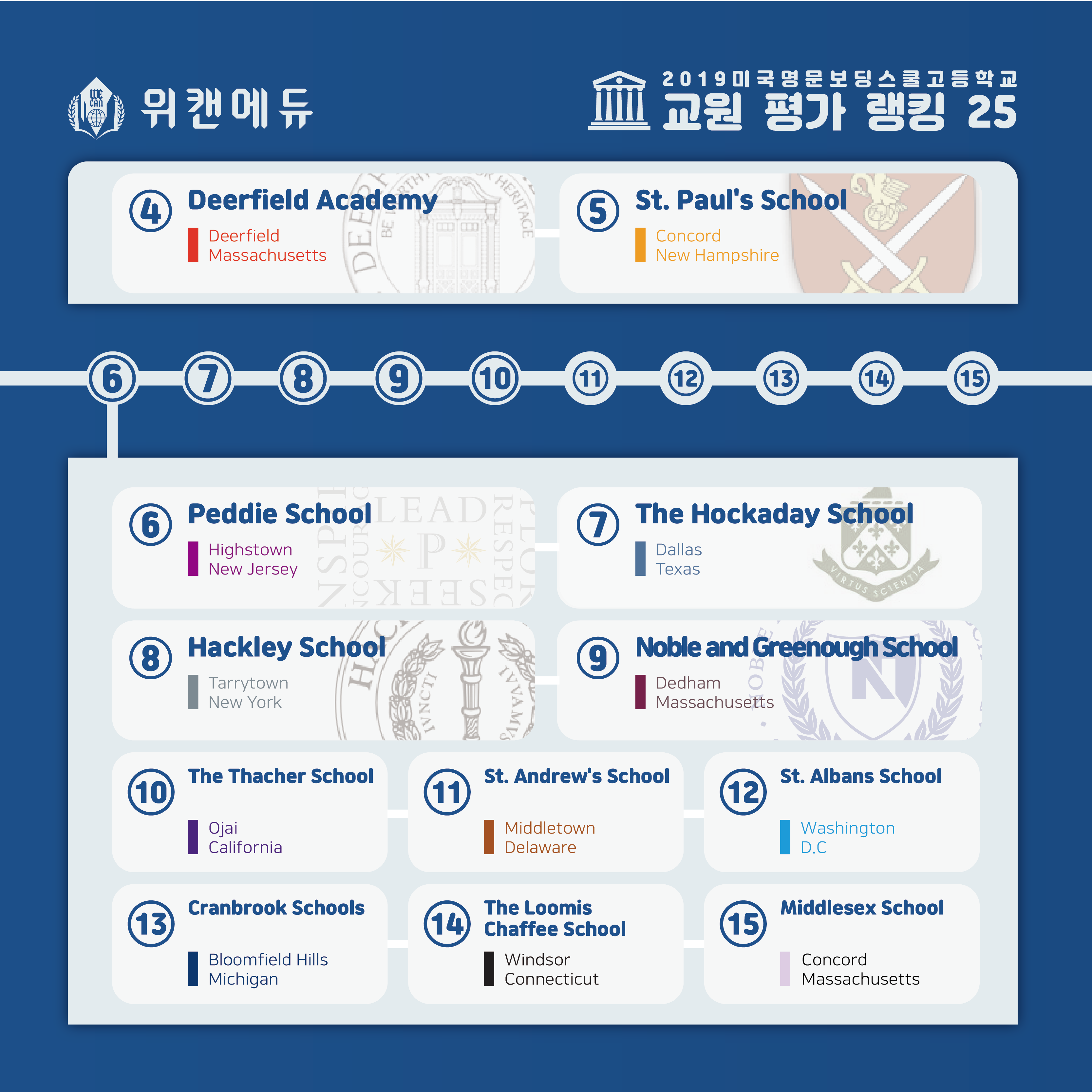 WE CAN 위캔에듀

2019미국명문보딩스쿨고등학교
교원 평가 랭킹 25

④ Deerfield Academy
Deerfield
Massachusetts

⑤ St. Paul's School
Concord
New Hampshire

⑥ ⑦ ⑧ ⑨ ⑩ ⑪ ⑫ ⑬ ⑭ ⑮

⑥ Peddie School
Highstown
New Jersey

⑦ The Hockaday School
Dallas
Texas

VIRTUS SCIENTIA

⑧ Hackley School
Tarrytown
New York

⑨ Noble and Greenough School
Dedham
Massachusetts

⑩ The Thacher School
Ojai
California

⑪ St. Andrew's School
Middletown
Delaware

⑫ St. Albans School
Washington
D.C

⑬ Cranbrook Schools
Bloomfield Hills
Michigan

⑭ The Loomis Chaffee School
Windsor
Connecticut

⑮ Middlesex School
Concord
Massachusetts